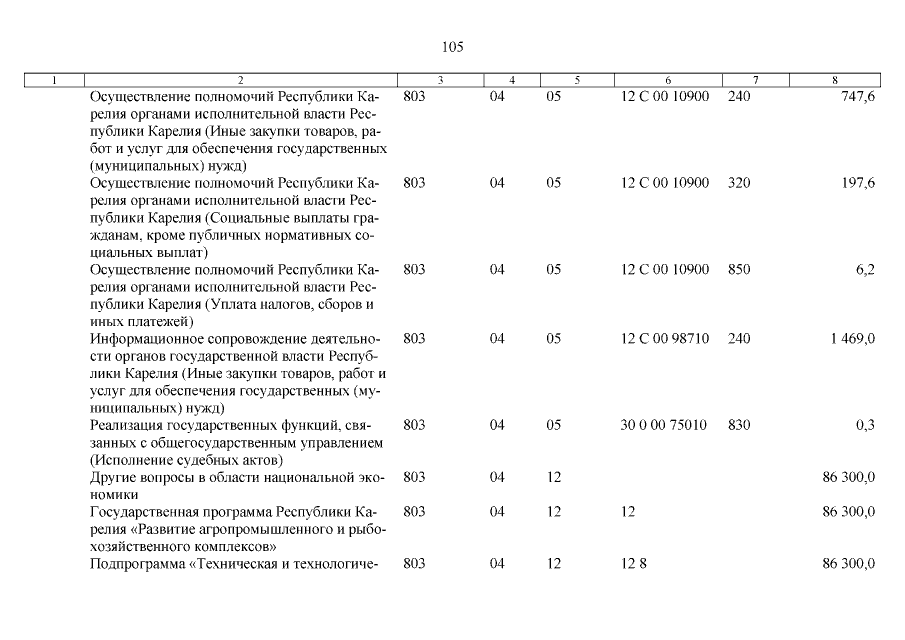 105

| 1 | 2 | 3 | 4 | 5 | 6 | 7 | 8 |
|---|---|---|---|---|---|---|---|
| | Осуществление полномочий Республики Карелия органами исполнительной власти Республики Карелия (Иные закупки товаров, работ и услуг для обеспечения государственных (муниципальных) нужд) | 803 | 04 | 05 | 12 С 00 10900 | 240 | 747,6 |
| | Осуществление полномочий Республики Карелия органами исполнительной власти Республики Карелия (Социальные выплаты гражданам, кроме публичных нормативных социальных выплат) | 803 | 04 | 05 | 12 С 00 10900 | 320 | 197,6 |
| | Осуществление полномочий Республики Карелия органами исполнительной власти Республики Карелия (Уплата налогов, сборов и иных платежей) | 803 | 04 | 05 | 12 С 00 10900 | 850 | 6,2 |
| | Информационное сопровождение деятельности органов государственной власти Республики Карелия (Иные закупки товаров, работ и услуг для обеспечения государственных (муниципальных) нужд) | 803 | 04 | 05 | 12 С 00 98710 | 240 | 1 469,0 |
| | Реализация государственных функций, связанных с общегосударственным управлением (Исполнение судебных актов) | 803 | 04 | 05 | 30 0 00 75010 | 830 | 0,3 |
| | Другие вопросы в области национальной экономики | 803 | 04 | 12 | | | 86 300,0 |
| | Государственная программа Республики Карелия «Развитие агропромышленного и рыбохозяйственного комплексов» | 803 | 04 | 12 | 12 | | 86 300,0 |
| | Подпрограмма «Техническая и технологиче- | 803 | 04 | 12 | 12 8 | | 86 300,0 |